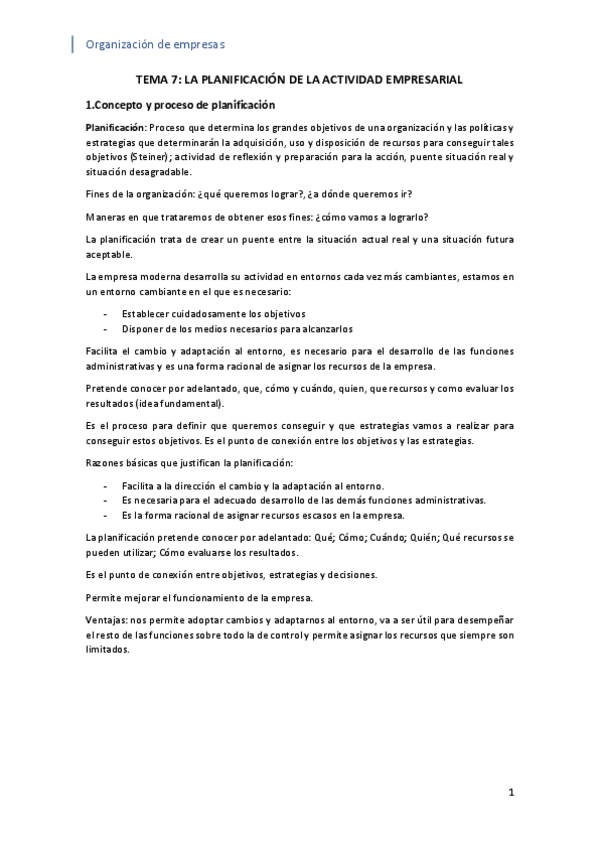 Organización de empresas

TEMA 7: LA PLANIFICACIÓN DE LA ACTIVIDAD EMPRESARIAL

1.Concepto y proceso de planificación

Planificación: Proceso que determina los grandes objetivos de una organización y las políticas y estrategias que determinarán la adquisición, uso y disposición de recursos para conseguir tales objetivos (Steiner); actividad de reflexión y preparación para la acción, puente situación real y situación desagradable.

Fines de la organización: ¿qué queremos lograr?, ¿a dónde queremos ir?

Maneras en que trataremos de obtener esos fines: ¿cómo vamos a lograrlo?

La planificación trata de crear un puente entre la situación actual real y una situación futura aceptable.

La empresa moderna desarrolla su actividad en entornos cada vez más cambiantes, estamos en un entorno cambiante en el que es necesario:

- Establecer cuidadosamente los objetivos
- Disponer de los medios necesarios para alcanzarlos

Facilita el cambio y adaptación al entorno, es necesario para el desarrollo de las funciones administrativas y es una forma racional de asignar los recursos de la empresa.

Pretende conocer por adelantado, que, cómo y cuándo, quien, que recursos y como evaluar los resultados (idea fundamental).

Es el proceso para definir que queremos conseguir y que estrategias vamos a realizar para conseguir estos objetivos. Es el punto de conexión entre los objetivos y las estrategias.

Razones básicas que justifican la planificación:

- Facilita a la dirección el cambio y la adaptación al entorno.
- Es necesaria para el adecuado desarrollo de las demás funciones administrativas.
- Es la forma racional de asignar recursos escasos en la empresa.

La planificación pretende conocer por adelantado: Qué; Cómo; Cuándo; Quién; Qué recursos se pueden utilizar; Cómo evaluarse los resultados.

Es el punto de conexión entre objetivos, estrategias y decisiones.

Permite mejorar el funcionamiento de la empresa.

Ventajas: nos permite adoptar cambios y adaptarnos al entorno, va a ser útil para desempeñar el resto de las funciones sobre todo la de control y permite asignar los recursos que siempre son limitados.

1